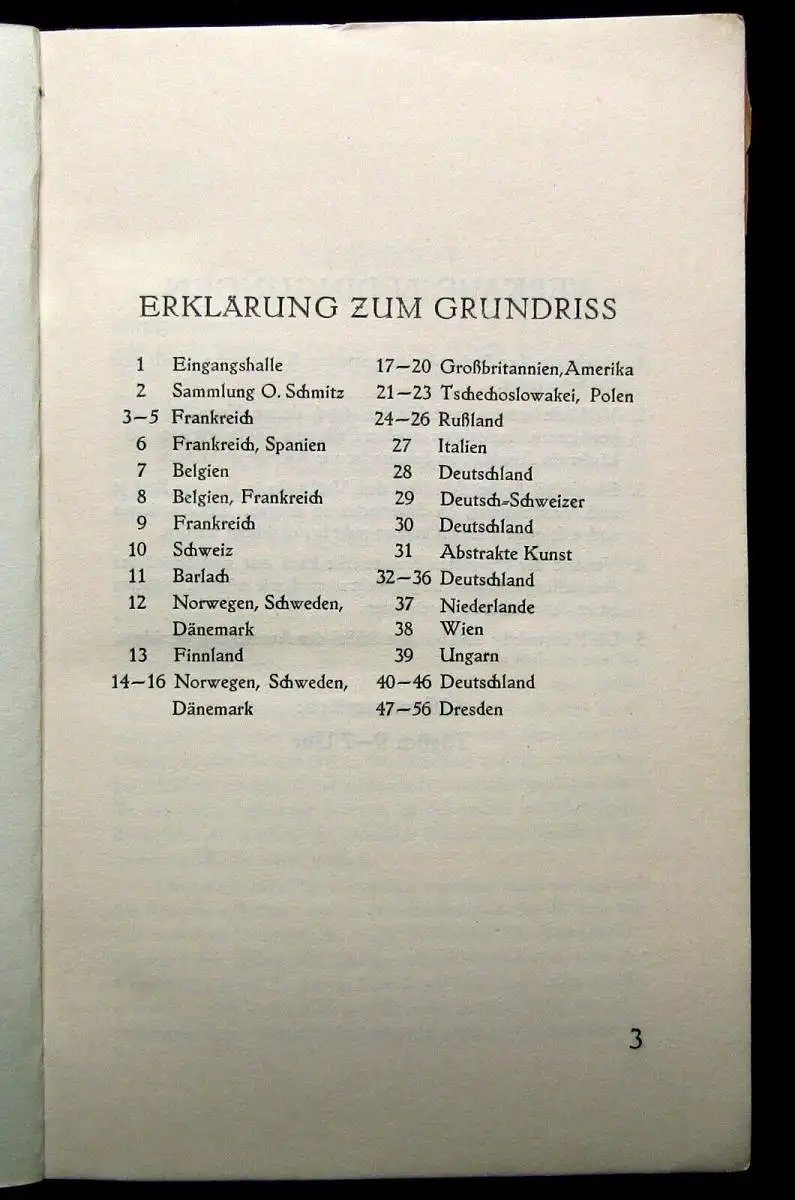 ERKLÄRUNG ZUM GRUNDRISS

1 Eingangshalle
2 Sammlung O. Schmitz
3–5 Frankreich
6 Frankreich, Spanien
7 Belgien
8 Belgien, Frankreich
9 Frankreich
10 Schweiz
11 Barlach
12 Norwegen, Schweden, Dänemark
13 Finnland
14–16 Norwegen, Schweden, Dänemark

17–20 Großbritannien, Amerika
21–23 Tschechoslowakei, Polen
24–26 Rußland
27 Italien
28 Deutschland
29 Deutsch-Schweizer
30 Deutschland
31 Abstrakte Kunst
32–36 Deutschland
37 Niederlande
38 Wien
39 Ungarn
40–46 Deutschland
47–56 Dresden

3